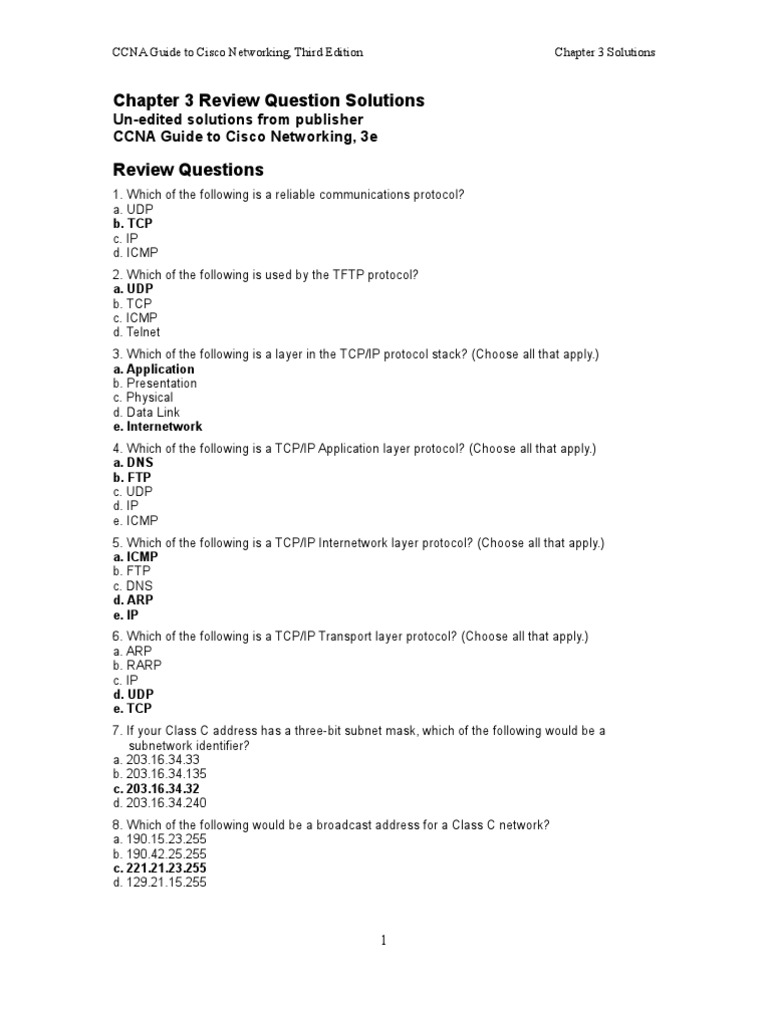 CCNA Guide to Cisco Networking, Third Edition

Chapter 3 Solutions

Chapter 3 Review Question Solutions
Un-edited solutions from publisher
CCNA Guide to Cisco Networking, 3e

Review Questions

1. Which of the following is a reliable communications protocol?
a. UDP
b. TCP
c. IP
d. ICMP

2. Which of the following is used by the TFTP protocol?
a. UDP
b. TCP
c. ICMP
d. Telnet

3. Which of the following is a layer in the TCP/IP protocol stack? (Choose all that apply.)
a. Application
b. Presentation
c. Physical
d. Data Link
e. Internetwork

4. Which of the following is a TCP/IP Application layer protocol? (Choose all that apply.)
a. DNS
b. FTP
c. UDP
d. IP
e. ICMP

5. Which of the following is a TCP/IP Internetwork layer protocol? (Choose all that apply.)
a. ICMP
b. FTP
c. DNS
d. ARP
e. IP

6. Which of the following is a TCP/IP Transport layer protocol? (Choose all that apply.)
a. ARP
b. RARP
c. IP
d. UDP
e. TCP

7. If your Class C address has a three-bit subnet mask, which of the following would be a subnetwork identifier?
a. 203.16.34.33
b. 203.16.34.135
c. 203.16.34.32
d. 203.16.34.240

8. Which of the following would be a broadcast address for a Class C network?
a. 190.15.23.255
b. 190.42.25.255
c. 221.21.23.255
d. 129.21.15.255

1